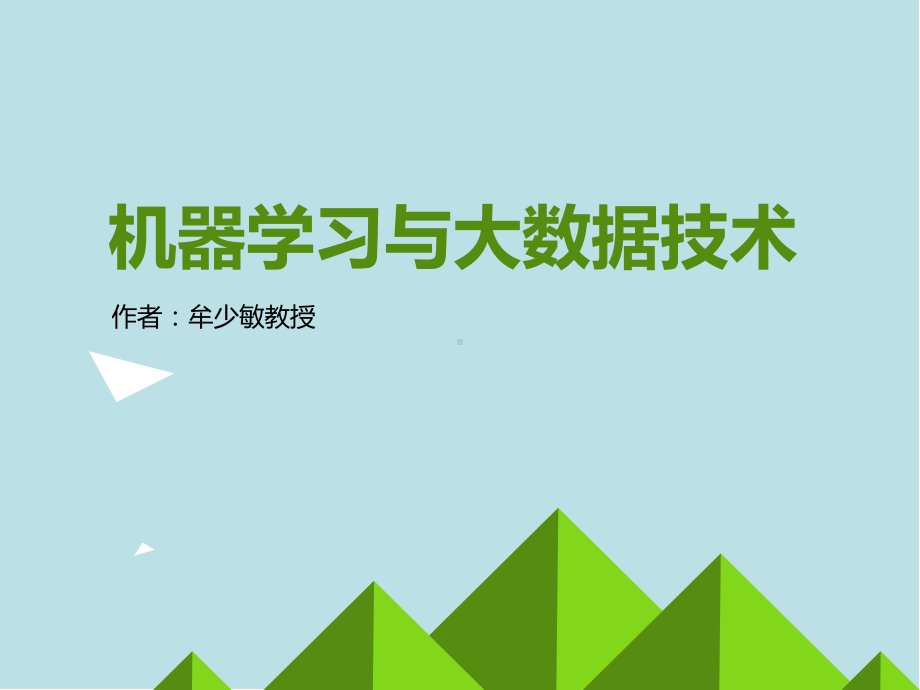 机器学习与大数据技术

作者：牟少敏教授